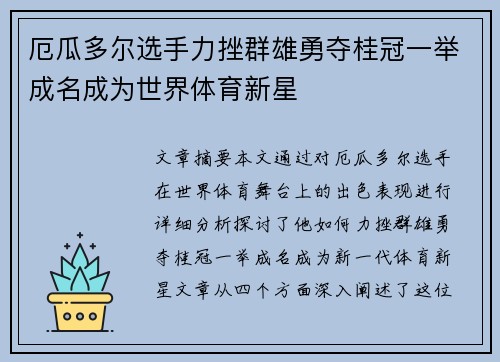 厄瓜多尔选手力挫群雄勇夺桂冠一举成名成为世界体育新星

文章摘要本文通过对厄瓜多尔选手在世界体育舞台上的出色表现进行详细分析探讨了他如何力挫群雄勇夺桂冠一举成名成为新一代体育新星文章从四个方面深入阐述了这位